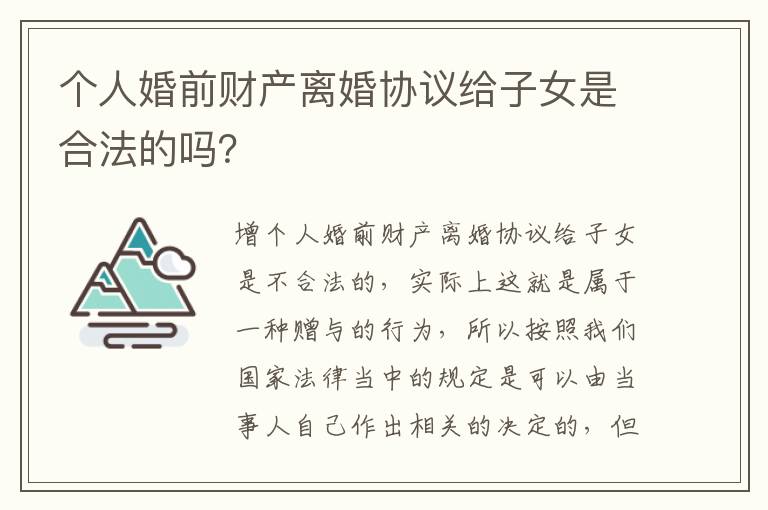 个人婚前财产离婚协议给子女是合法的吗?

增个人婚前财产离婚协议给子女是不合法的，实际上这就是属于一种赠与的行为，所以按照我们国家法律当中的规定是可以由当事人自己作出相关的决定的，但